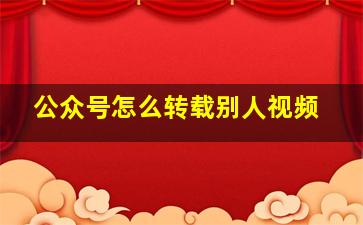 公众号怎么转载别人视频